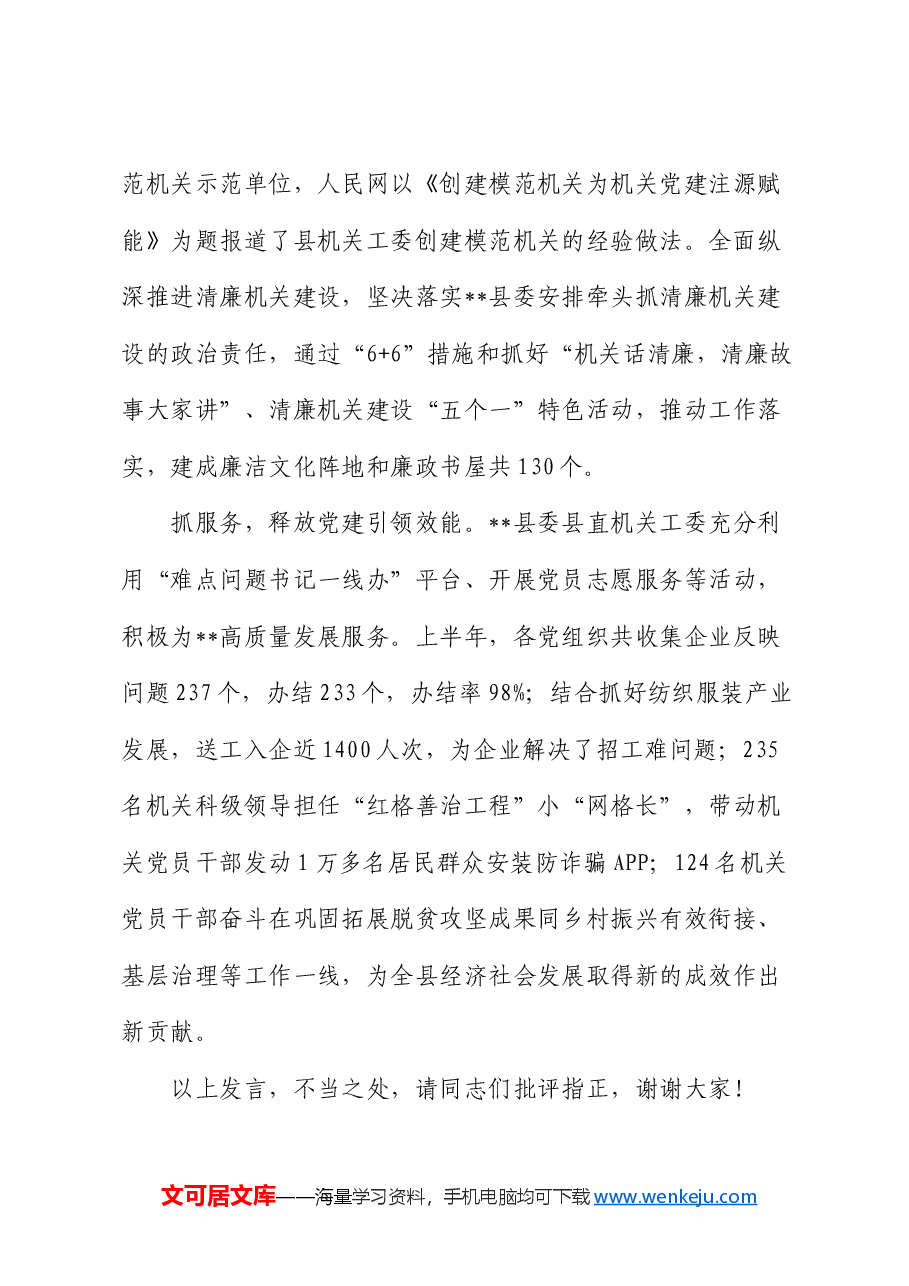 范机关示范单位，人民网以《创建模范机关为机关党建注源赋能》为题报道了县机关工委创建模范机关的经验做法。全面纵深推进清廉机关建设，坚决落实**县委安排牵头抓清廉机关建设的政治责任，通过“6+6”措施和抓好“机关话清廉，清廉故事大家讲”、清廉机关建设“五个一”特色活动，推动工作落实，建成廉洁文化阵地和廉政书屋共130个。

抓服务，释放党建引领效能。**县委县直机关工委充分利用“难点问题书记一线办”平台、开展党员志愿服务等活动，积极为**高质量发展服务。上半年，各党组织共收集企业反映问题237个，办结233个，办结率98%；结合抓好纺织服装产业发展，送工入企近1400人次，为企业解决了招工难问题；235名机关科级领导担任“红格善治工程”小“网格长”，带动机关党员干部发动1万多名居民群众安装防诈骗APP；124名机关党员干部奋斗在巩固拓展脱贫攻坚成果同乡村振兴有效衔接、基层治理等工作一线，为全县经济社会发展取得新的成效作出新贡献。

以上发言，不当之处，请同志们批评指正，谢谢大家！

文可居文库——海量学习资料，手机电脑均可下载www.wenkeju.com